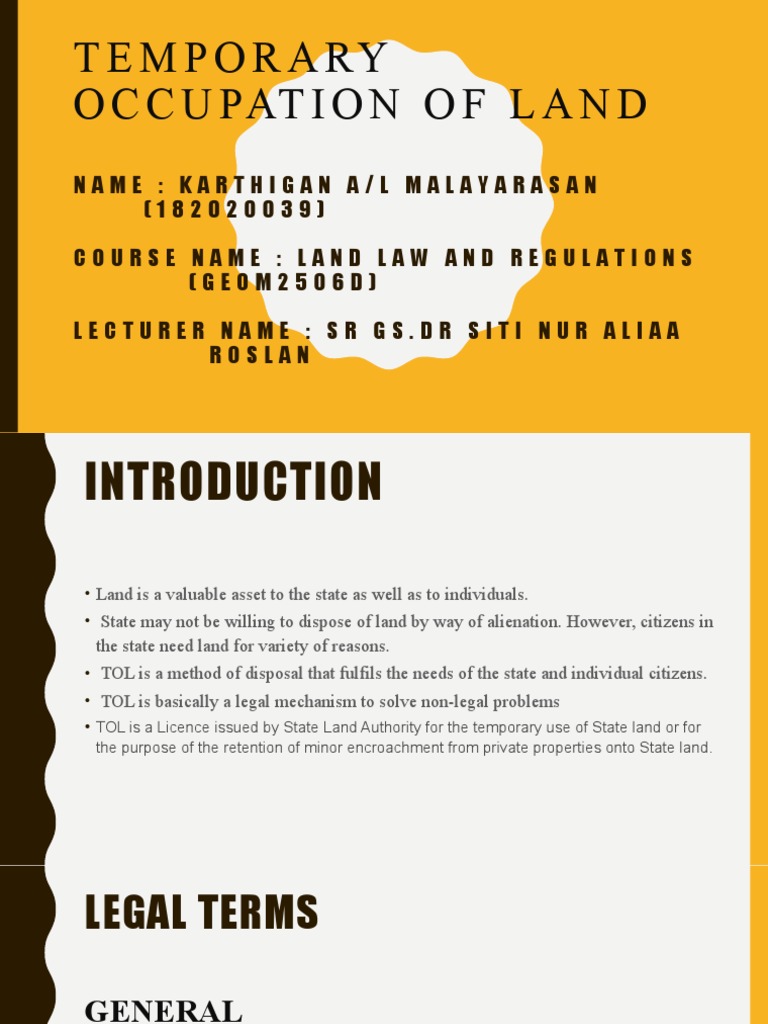 TEMPORARY OCCUPATION OF LAND

NAME : KARTHIGAN A/L MALAYARASAN (182020039)

COURSE NAME : LAND LAW AND REGULATIONS (GEOM2506D)

LECTURER NAME : SR GS.DR SITI NUR ALIAA ROSLAN

INTRODUCTION

• Land is a valuable asset to the state as well as to individuals.
• State may not be willing to dispose of land by way of alienation. However, citizens in the state need land for variety of reasons.
• TOL is a method of disposal that fulfils the needs of the state and individual citizens.
• TOL is basically a legal mechanism to solve non-legal problems
• TOL is a Licence issued by State Land Authority for the temporary use of State land or for the purpose of the retention of minor encroachment from private properties onto State land.

LEGAL TERMS

GENERAL